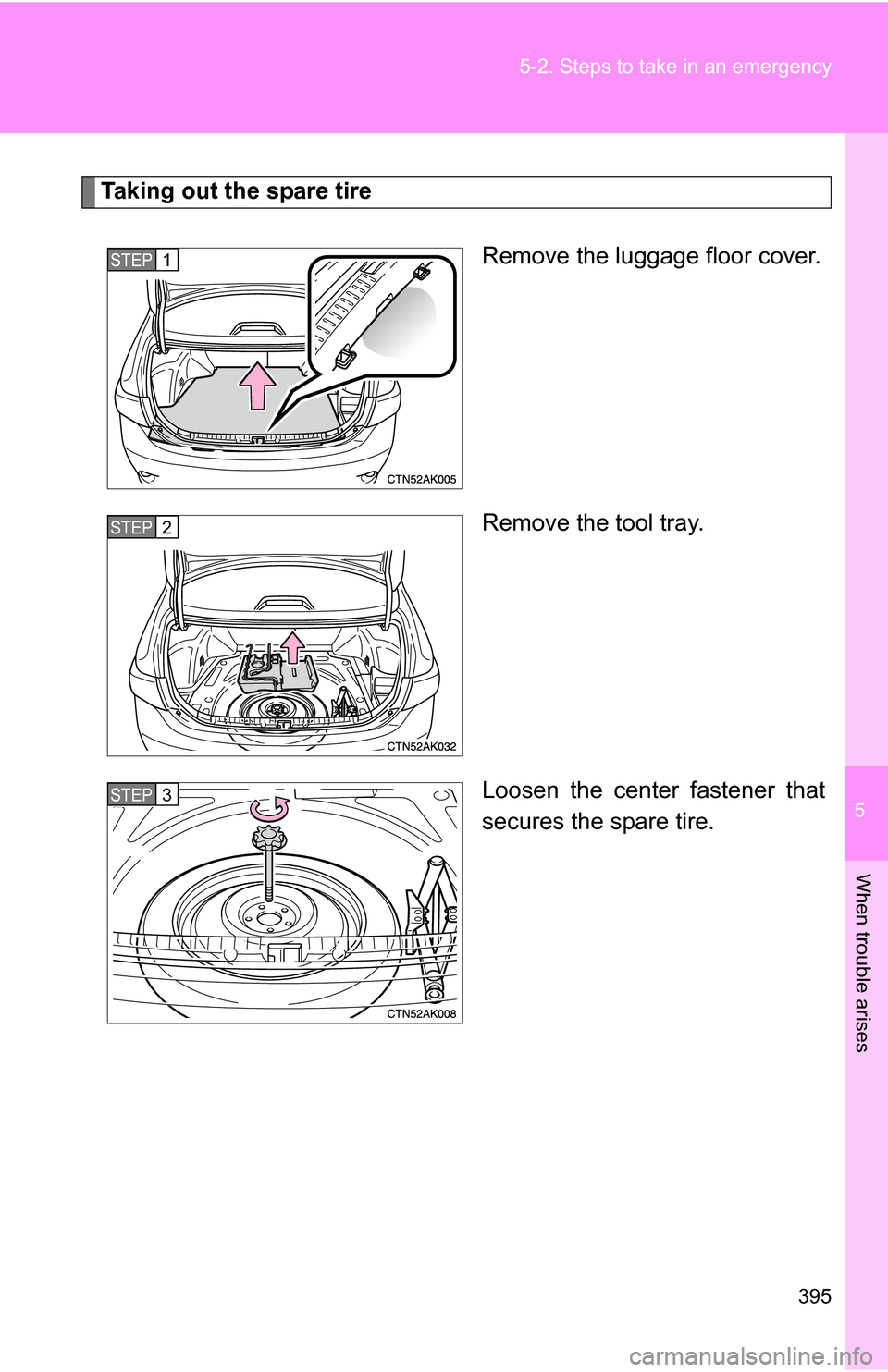 5-2. Steps to take in an emergency

Taking out the spare tire

STEP 1

CTN52AK005

Remove the luggage floor cover.

STEP 2

CTN52AK032

Remove the tool tray.

STEP 3

CTN52AK008

Loosen the center fastener that secures the spare tire.

5

When trouble arises

395

carmanualsonline.info